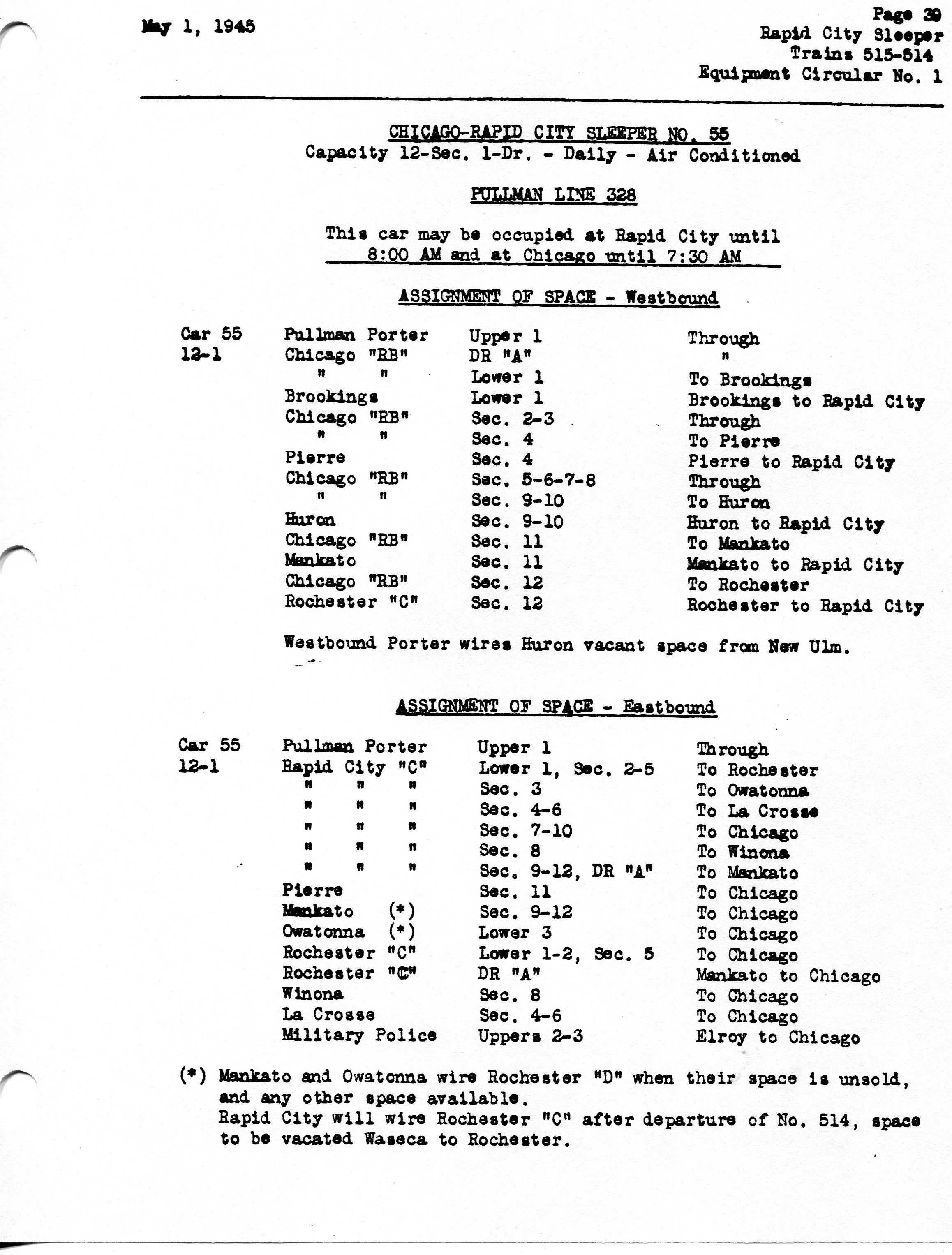 May 1, 1945

Page 39
Rapid City Sleeper
Trains 515-514
Equipment Circular No. 1

CHICAGO-RAPID CITY SLEEPER NO. 55
Capacity 12-Sec. 1-Dr. - Daily - Air Conditioned

PULLMAN LINE 328

This car may be occupied at Rapid City until 8:00 AM and at Chicago until 7:30 AM

ASSIGNMENT OF SPACE - Westbound

| | | | |
|---|---|---|---|
| Car 55 | Pullman Porter | Upper 1 | Through |
| 12-1 | Chicago "RB" | DR "A" | " |
| | " " | Lower 1 | To Brookings |
| | Brookings | Lower 1 | Brookings to Rapid City |
| | Chicago "RB" | Sec. 2-3 | Through |
| | " " | Sec. 4 | To Pierre |
| | Pierre | Sec. 4 | Pierre to Rapid City |
| | Chicago "RB" | Sec. 5-6-7-8 | Through |
| | " " | Sec. 9-10 | To Huron |
| | Huron | Sec. 9-10 | Huron to Rapid City |
| | Chicago "RB" | Sec. 11 | To Mankato |
| | Mankato | Sec. 11 | Mankato to Rapid City |
| | Chicago "RB" | Sec. 12 | To Rochester |
| | Rochester "C" | Sec. 12 | Rochester to Rapid City |

Westbound Porter wires Huron vacant space from New Ulm.

ASSIGNMENT OF SPACE - Eastbound

| | | | |
|---|---|---|---|
| Car 55 | Pullman Porter | Upper 1 | Through |
| 12-1 | Rapid City "C" | Lower 1, Sec. 2-5 | To Rochester |
| | " " " | Sec. 3 | To Owatonna |
| | " " " | Sec. 4-6 | To La Crosse |
| | " " " | Sec. 7-10 | To Chicago |
| | " " " | Sec. 8 | To Winona |
| | " " " | Sec. 9-12, DR "A" | To Mankato |
| | Pierre | Sec. 11 | To Chicago |
| | Mankato (*) | Sec. 9-12 | To Chicago |
| | Owatonna (*) | Lower 3 | To Chicago |
| | Rochester "C" | Lower 1-2, Sec. 5 | To Chicago |
| | Rochester "C" | DR "A" | Mankato to Chicago |
| | Winona | Sec. 8 | To Chicago |
| | La Crosse | Sec. 4-6 | To Chicago |
| | Military Police | Uppers 2-3 | Elroy to Chicago |

(*) Mankato and Owatonna wire Rochester "D" when their space is unsold, and any other space available.
Rapid City will wire Rochester "C" after departure of No. 514, space to be vacated Waseca to Rochester.